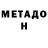 МЕТАДО
Н